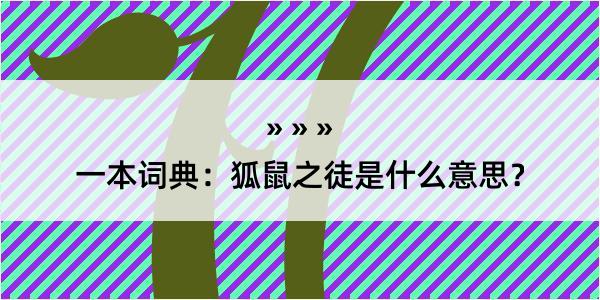 » » »

一本词典：狐鼠之徒是什么意思？